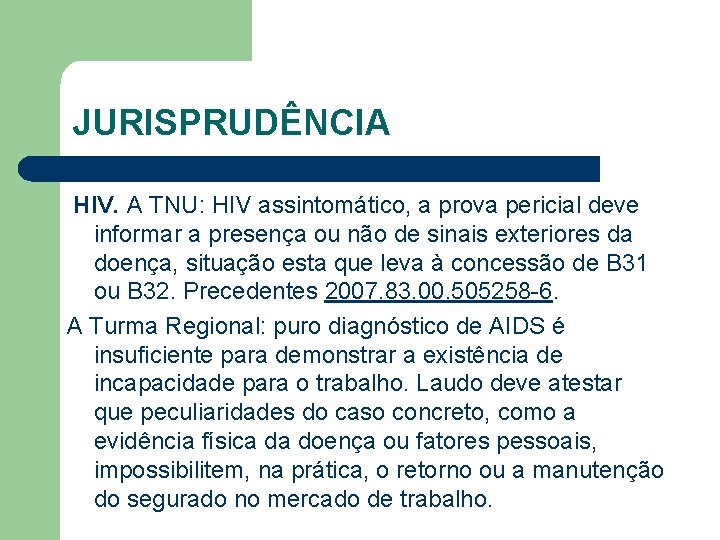 JURISPRUDÊNCIA

HIV. A TNU: HIV assintomático, a prova pericial deve informar a presença ou não de sinais exteriores da doença, situação esta que leva à concessão de B31 ou B32. Precedentes 2007.83.00.505258-6.

A Turma Regional: puro diagnóstico de AIDS é insuficiente para demonstrar a existência de incapacidade para o trabalho. Laudo deve atestar que peculiaridades do caso concreto, como a evidência física da doença ou fatores pessoais, impossibilitem, na prática, o retorno ou a manutenção do segurado no mercado de trabalho.